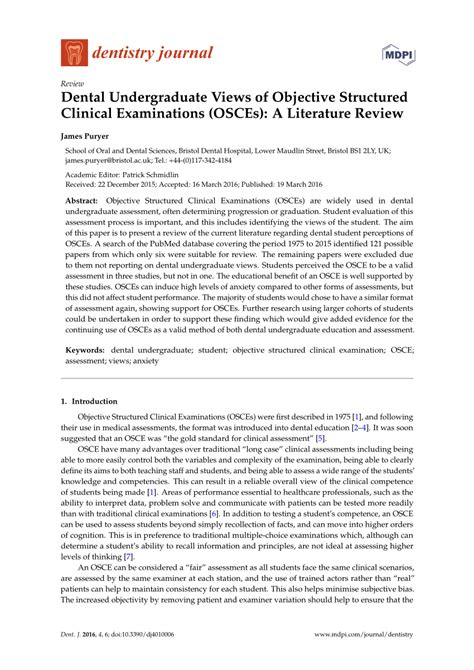 dentistry journal

MDPI

Review

Dental Undergraduate Views of Objective Structured Clinical Examinations (OSCEs): A Literature Review

James Puryer

School of Oral and Dental Sciences, Bristol Dental Hospital, Lower Maudlin Street, Bristol BS1 2LY, UK; james.puryer@bristol.ac.uk; Tel.: +44-(0)117-342-4184

Academic Editor: Patrick Schmidlin
Received: 22 December 2015; Accepted: 16 March 2016; Published: 19 March 2016

Abstract: Objective Structured Clinical Examinations (OSCEs) are widely used in dental undergraduate assessment, often determining progression or graduation. Student evaluation of this assessment process is important, and this includes identifying the views of the student. The aim of this paper is to present a review of the current literature regarding dental student perceptions of OSCEs. A search of the PubMed database covering the period 1975 to 2015 identified 121 possible papers from which only six were suitable for review. The remaining papers were excluded due to them not reporting on dental undergraduate views. Students perceived the OSCE to be a valid assessment in three studies, but not in one. The educational benefit of an OSCE is well supported by these studies. OSCEs can induce high levels of anxiety compared to other forms of assessments, but this did not affect student performance. The majority of students would chose to have a similar format of assessment again, showing support for OSCEs. Further research using larger cohorts of students could be undertaken in order to support these finding which would give added evidence for the continuing use of OSCEs as a valid method of both dental undergraduate education and assessment.

Keywords: dental undergraduate; student; objective structured clinical examination; OSCE; assessment; views; anxiety

1. Introduction

Objective Structured Clinical Examinations (OSCEs) were first described in 1975 [1], and following their use in medical assessments, the format was introduced into dental education [2–4]. It was soon suggested that an OSCE was "the gold standard for clinical assessment" [5].

OSCE have many advantages over traditional "long case" clinical assessments including being able to more easily control both the variables and complexity of the examination, being able to clearly define its aims to both teaching staff and students, and being able to assess a wide range of the students' knowledge and competencies. This can result in a reliable overall view of the clinical competence of students being made [1]. Areas of performance essential to healthcare professionals, such as the ability to interpret data, problem solve and communicate with patients can be tested more readily than with traditional clinical examinations [6]. In addition to testing a student's competence, an OSCE can be used to assess students beyond simply recollection of facts, and can move into higher orders of cognition. This is in preference to traditional multiple-choice examinations which, although can determine a student's ability to recall information and principles, are not ideal at assessing higher levels of thinking [7].

An OSCE can be considered a "fair" assessment as all students face the same clinical scenarios, are assessed by the same examiner at each station, and the use of trained actors rather than "real" patients can help to maintain consistency for each student. This also helps minimise subjective bias. The increased objectivity by removing patient and examiner variation should help to ensure that the

Dent. J. 2016, 4, 6; doi:10.3390/dj4010006

www.mdpi.com/journal/dentistry